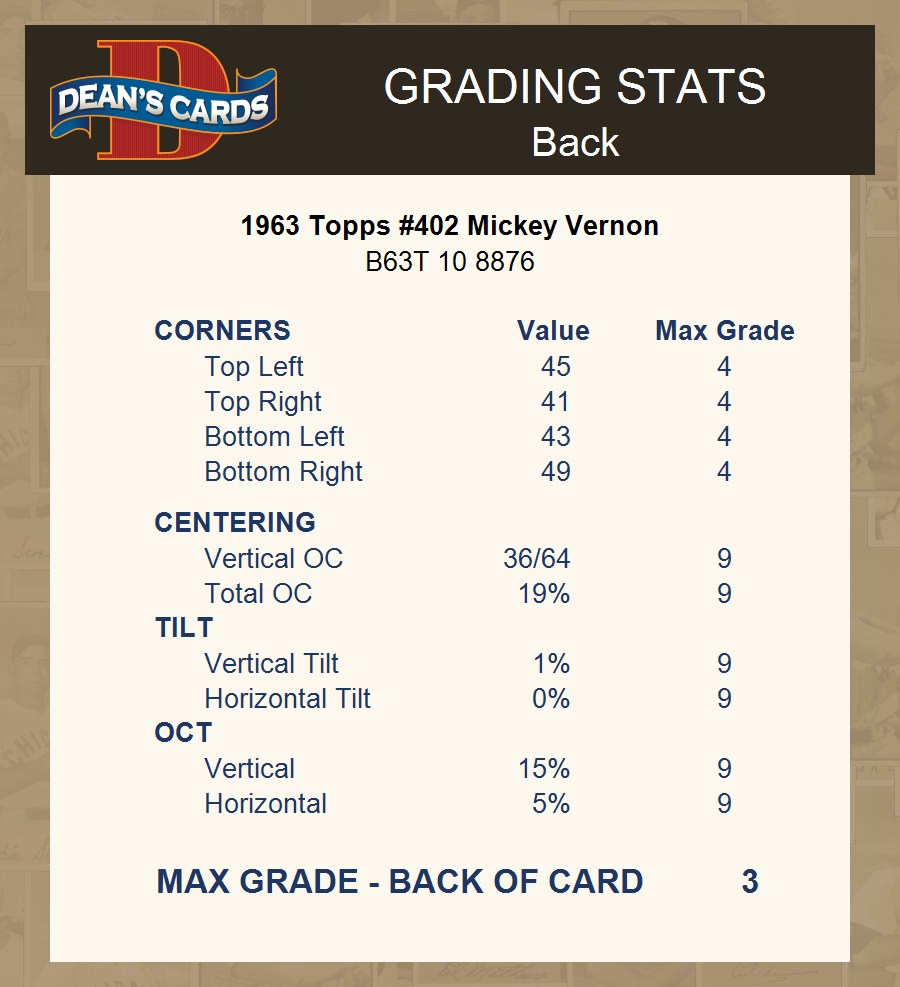 DEAN'S CARDS

GRADING STATS
Back

1963 Topps #402 Mickey Vernon
B63T 10 8876

| CORNERS | Value | Max Grade |
|---|---|---|
| Top Left | 45 | 4 |
| Top Right | 41 | 4 |
| Bottom Left | 43 | 4 |
| Bottom Right | 49 | 4 |
| CENTERING | | |
| Vertical OC | 36/64 | 9 |
| Total OC | 19% | 9 |
| TILT | | |
| Vertical Tilt | 1% | 9 |
| Horizontal Tilt | 0% | 9 |
| OCT | | |
| Vertical | 15% | 9 |
| Horizontal | 5% | 9 |

MAX GRADE - BACK OF CARD 3